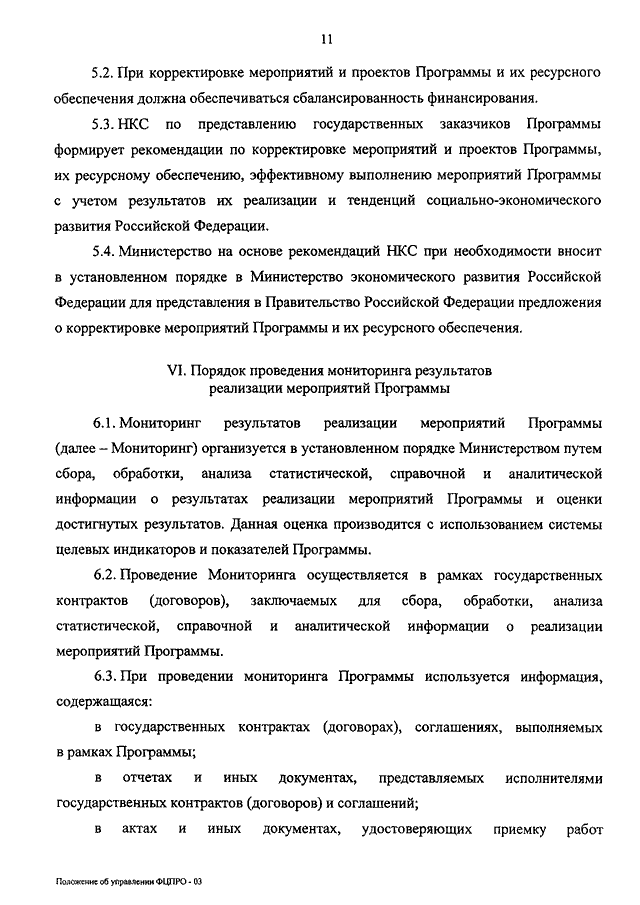 11

5.2. При корректировке мероприятий и проектов Программы и их ресурсного обеспечения должна обеспечиваться сбалансированность финансирования.

5.3. НКС по представлению государственных заказчиков Программы формирует рекомендации по корректировке мероприятий и проектов Программы, их ресурсному обеспечению, эффективному выполнению мероприятий Программы с учетом результатов их реализации и тенденций социально-экономического развития Российской Федерации.

5.4. Министерство на основе рекомендаций НКС при необходимости вносит в установленном порядке в Министерство экономического развития Российской Федерации для представления в Правительство Российской Федерации предложения о корректировке мероприятий Программы и их ресурсного обеспечения.

VI. Порядок проведения мониторинга результатов реализации мероприятий Программы

6.1. Мониторинг результатов реализации мероприятий Программы (далее – Мониторинг) организуется в установленном порядке Министерством путем сбора, обработки, анализа статистической, справочной и аналитической информации о результатах реализации мероприятий Программы и оценки достигнутых результатов. Данная оценка производится с использованием системы целевых индикаторов и показателей Программы.

6.2. Проведение Мониторинга осуществляется в рамках государственных контрактов (договоров), заключаемых для сбора, обработки, анализа статистической, справочной и аналитической информации о реализации мероприятий Программы.

6.3. При проведении мониторинга Программы используется информация, содержащаяся:

в государственных контрактах (договорах), соглашениях, выполняемых в рамках Программы;

в отчетах и иных документах, представляемых исполнителями государственных контрактов (договоров) и соглашений;

в актах и иных документах, удостоверяющих приемку работ

Положение об управлении ФЦПРО - 03